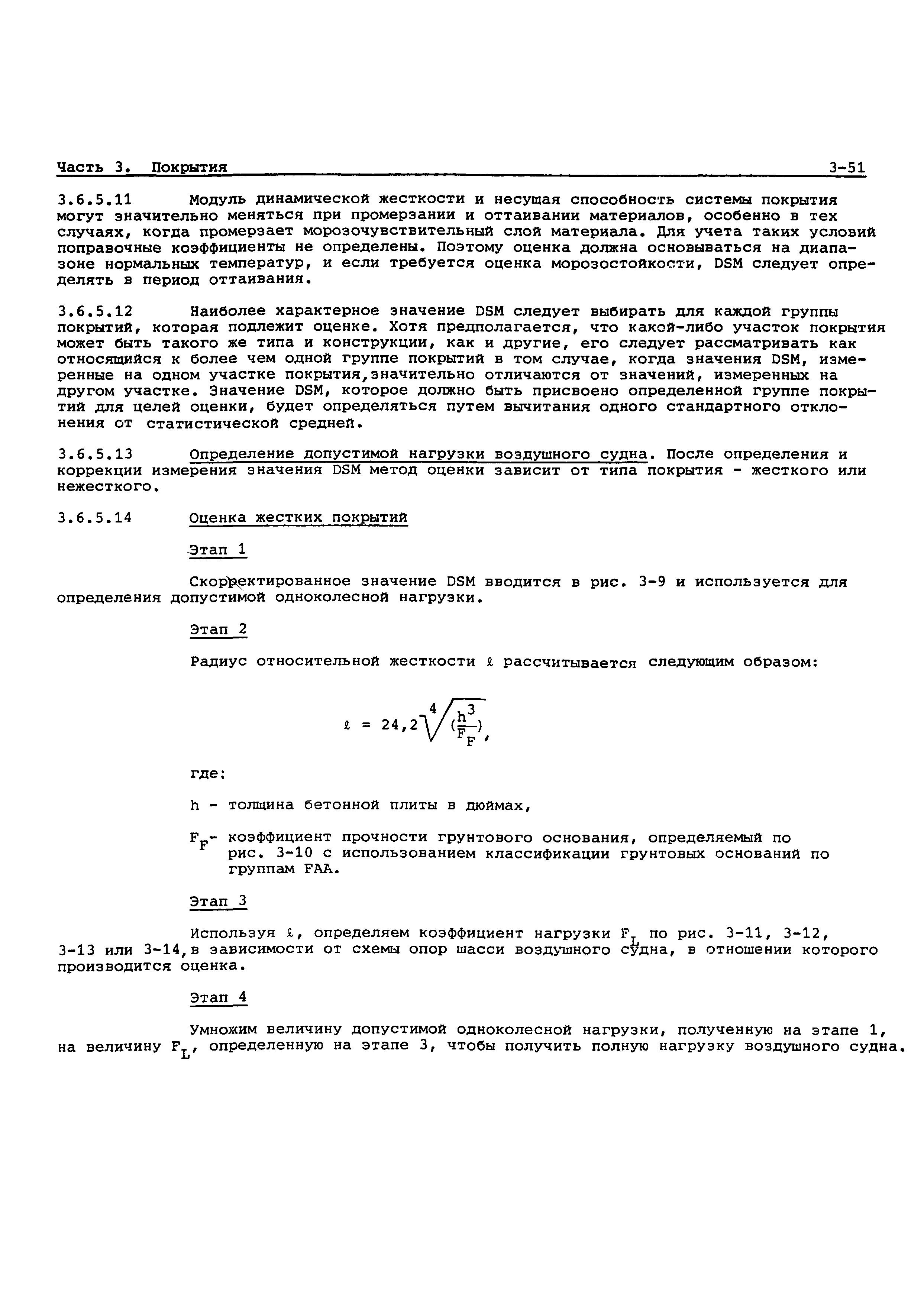 Часть 3. Покрытия 3-51

3.6.5.11 Модуль динамической жесткости и несущая способность системы покрытия могут значительно меняться при промерзании и оттаивании материалов, особенно в тех случаях, когда промерзает морозочувствительный слой материала. Для учета таких условий поправочные коэффициенты не определены. Поэтому оценка должна основываться на диапазоне нормальных температур, и если требуется оценка морозостойкости, DSM следует определять в период оттаивания.

3.6.5.12 Наиболее характерное значение DSM следует выбирать для каждой группы покрытий, которая подлежит оценке. Хотя предполагается, что какой-либо участок покрытия может быть такого же типа и конструкции, как и другие, его следует рассматривать как относящийся к более чем одной группе покрытий в том случае, когда значения DSM, измеренные на одном участке покрытия,значительно отличаются от значений, измеренных на другом участке. Значение DSM, которое должно быть присвоено определенной группе покрытий для целей оценки, будет определяться путем вычитания одного стандартного отклонения от статистической средней.

3.6.5.13 Определение допустимой нагрузки воздушного судна. После определения и коррекции измерения значения DSM метод оценки зависит от типа покрытия - жесткого или нежесткого.

3.6.5.14 Оценка жестких покрытий

Этап 1

Скорректированное значение DSM вводится в рис. 3-9 и используется для определения допустимой одноколесной нагрузки.

Этап 2

Радиус относительной жесткости $\ell$ рассчитывается следующим образом:

$\ell = 24,2\sqrt[4]{(\frac{h^3}{F_F})}$,

где:

h - толщина бетонной плиты в дюймах,

$F_F$- коэффициент прочности грунтового основания, определяемый по рис. 3-10 с использованием классификации грунтовых оснований по группам FAA.

Этап 3

Используя $\ell$, определяем коэффициент нагрузки $F_L$ по рис. 3-11, 3-12, 3-13 или 3-14,в зависимости от схемы опор шасси воздушного судна, в отношении которого производится оценка.

Этап 4

Умножим величину допустимой одноколесной нагрузки, полученную на этапе 1, на величину $F_L$, определенную на этапе 3, чтобы получить полную нагрузку воздушного судна.